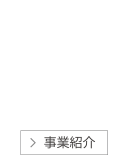 > 事業紹介